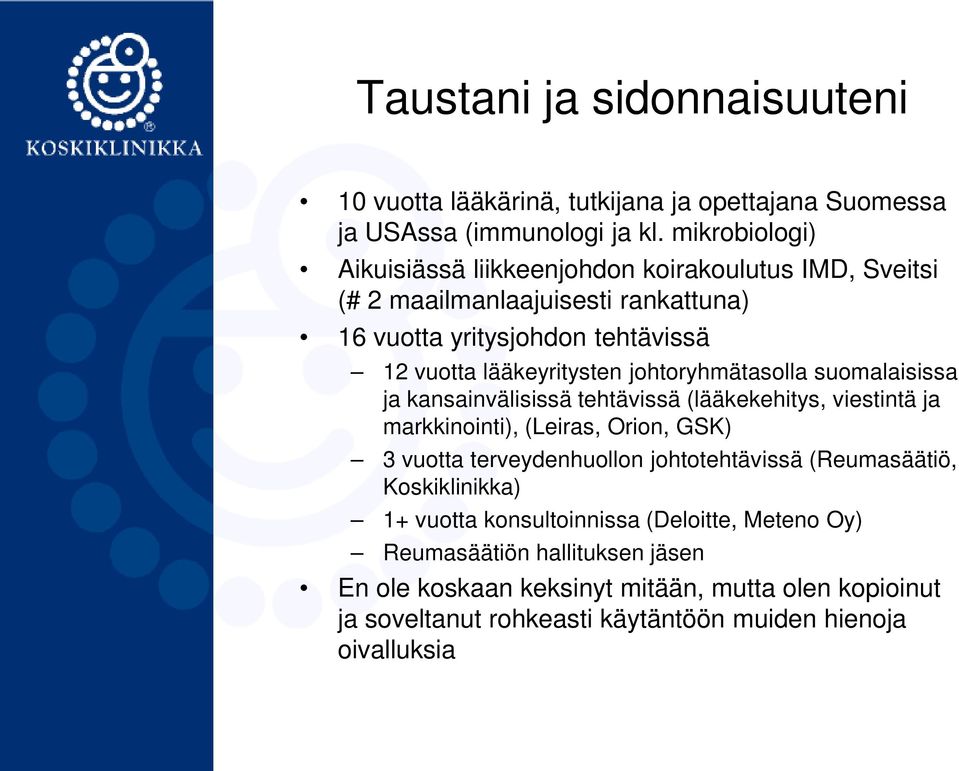 KOSKIKLINIKKA

Taustani ja sidonnaisuuteni

• 10 vuotta lääkärinä, tutkijana ja opettajana Suomessa ja USAssa (immunologi ja kl. mikrobiologi)
• Aikuisiässä liikkeenjohdon koirakoulutus IMD, Sveitsi (# 2 maailmanlaajuisesti rankattuna)
• 16 vuotta yritysjohdon tehtävissä
– 12 vuotta lääkeyritysten johtoryhmätasolla suomalaisissa ja kansainvälisissä tehtävissä (lääkekehitys, viestintä ja markkinointi), (Leiras, Orion, GSK)
– 3 vuotta terveydenhuollon johtotehtävissä (Reumasäätiö, Koskiklinikka)
– 1+ vuotta konsultoinnissa (Deloitte, Meteno Oy)
– Reumasäätiön hallituksen jäsen
• En ole koskaan keksinyt mitään, mutta olen kopioinut ja soveltanut rohkeasti käytäntöön muiden hienoja oivalluksia